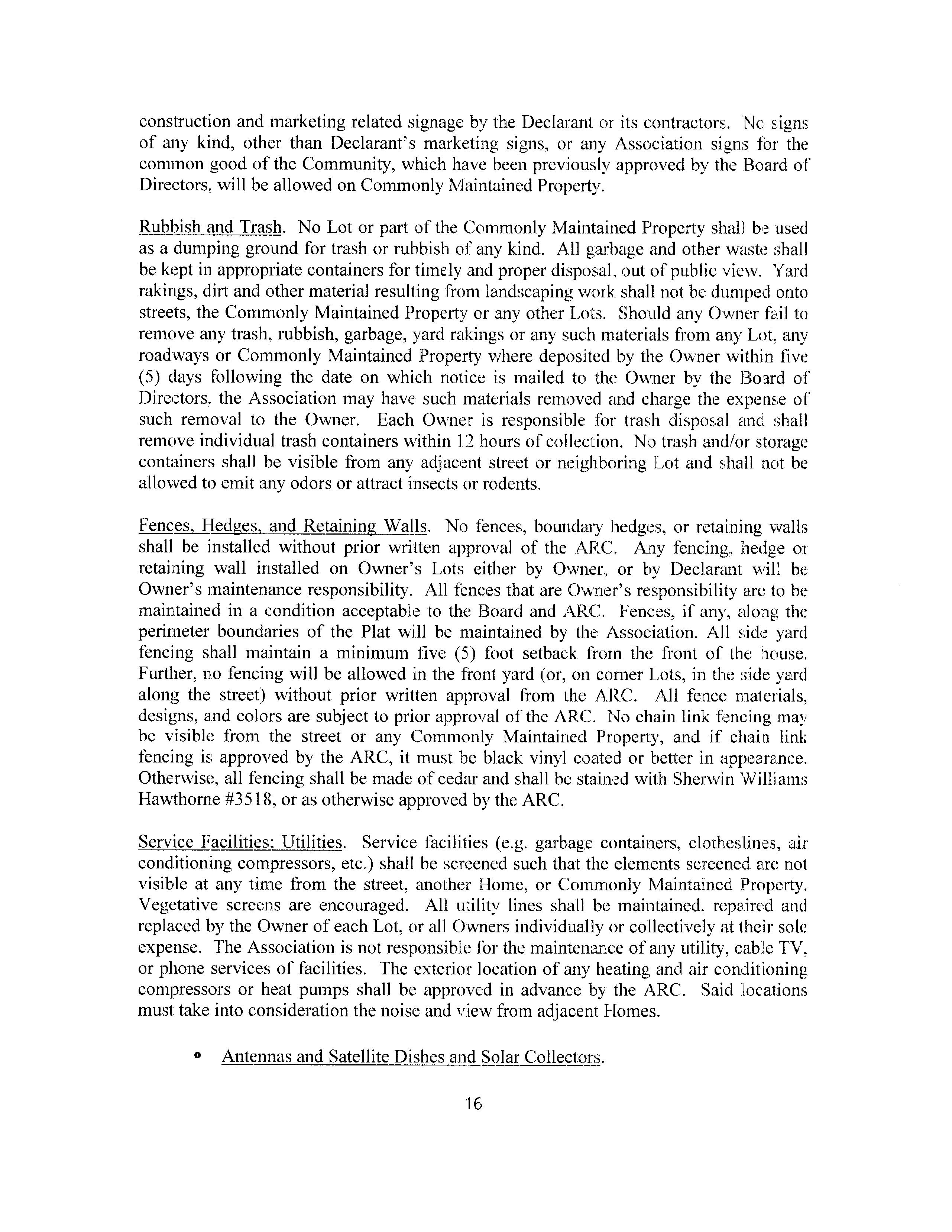 construction and marketing related signage by the Declarant or its contractors. No signs of any kind, other than Declarant's marketing signs, or any Association signs for the common good of the Community, which have been previously approved by the Board of Directors, will be allowed on Commonly Maintained Property.

Rubbish and Trash. No Lot or part of the Commonly Maintained Property shall be used as a dumping ground for trash or rubbish of any kind. All garbage and other waste shall be kept in appropriate containers for timely and proper disposal, out of public view. Yard rakings, dirt and other material resulting from landscaping work shall not be dumped onto streets, the Commonly Maintained Property or any other Lots. Should any Owner fail to remove any trash, rubbish, garbage, yard rakings or any such materials from any Lot, any roadways or Commonly Maintained Property where deposited by the Owner within five (5) days following the date on which notice is mailed to the Owner by the Board of Directors, the Association may have such materials removed and charge the expense of such removal to the Owner. Each Owner is responsible for trash disposal and shall remove individual trash containers within 12 hours of collection. No trash and/or storage containers shall be visible from any adjacent street or neighboring Lot and shall not be allowed to emit any odors or attract insects or rodents.

Fences, Hedges, and Retaining Walls. No fences, boundary hedges, or retaining walls shall be installed without prior written approval of the ARC. Any fencing, hedge or retaining wall installed on Owner's Lots either by Owner, or by Declarant will be Owner's maintenance responsibility. All fences that are Owner's responsibility are to be maintained in a condition acceptable to the Board and ARC. Fences, if any, along the perimeter boundaries of the Plat will be maintained by the Association. All side yard fencing shall maintain a minimum five (5) foot setback from the front of the house. Further, no fencing will be allowed in the front yard (or, on corner Lots, in the side yard along the street) without prior written approval from the ARC. All fence materials, designs, and colors are subject to prior approval of the ARC. No chain link fencing may be visible from the street or any Commonly Maintained Property, and if chain link fencing is approved by the ARC, it must be black vinyl coated or better in appearance. Otherwise, all fencing shall be made of cedar and shall be stained with Sherwin Williams Hawthorne #3518, or as otherwise approved by the ARC.

Service Facilities; Utilities. Service facilities (e.g. garbage containers, clotheslines, air conditioning compressors, etc.) shall be screened such that the elements screened are not visible at any time from the street, another Home, or Commonly Maintained Property. Vegetative screens are encouraged. All utility lines shall be maintained, repaired and replaced by the Owner of each Lot, or all Owners individually or collectively at their sole expense. The Association is not responsible for the maintenance of any utility, cable TV, or phone services of facilities. The exterior location of any heating and air conditioning compressors or heat pumps shall be approved in advance by the ARC. Said locations must take into consideration the noise and view from adjacent Homes.

• Antennas and Satellite Dishes and Solar Collectors.

16